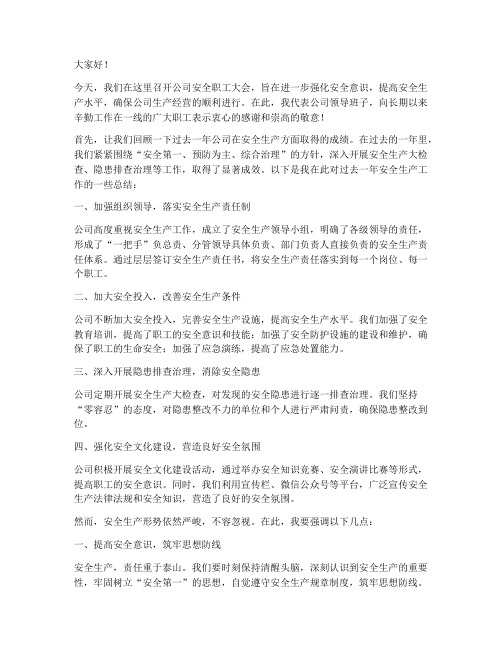 大家好！

今天，我们在这里召开公司安全职工大会，旨在进一步强化安全意识，提高安全生产水平，确保公司生产经营的顺利进行。在此，我代表公司领导班子，向长期以来辛勤工作在一线的广大职工表示衷心的感谢和崇高的敬意！

首先，让我们回顾一下过去一年公司在安全生产方面取得的成绩。在过去的一年里，我们紧紧围绕“安全第一、预防为主、综合治理”的方针，深入开展安全生产大检查、隐患排查治理等工作，取得了显著成效。以下是我在此对过去一年安全生产工作的一些总结：

一、加强组织领导，落实安全生产责任制

公司高度重视安全生产工作，成立了安全生产领导小组，明确了各级领导的责任，形成了“一把手”负总责、分管领导具体负责、部门负责人直接负责的安全生产责任体系。通过层层签订安全生产责任书，将安全生产责任落实到每一个岗位、每一个职工。

二、加大安全投入，改善安全生产条件

公司不断加大安全投入，完善安全生产设施，提高安全生产水平。我们加强了安全教育培训，提高了职工的安全意识和技能；加强了安全防护设施的建设和维护，确保了职工的生命安全；加强了应急演练，提高了应急处置能力。

三、深入开展隐患排查治理，消除安全隐患

公司定期开展安全生产大检查，对发现的安全隐患进行逐一排查治理。我们坚持“零容忍”的态度，对隐患整改不力的单位和个人进行严肃问责，确保隐患整改到位。

四、强化安全文化建设，营造良好安全氛围

公司积极开展安全文化建设活动，通过举办安全知识竞赛、安全演讲比赛等形式，提高职工的安全意识。同时，我们利用宣传栏、微信公众号等平台，广泛宣传安全生产法律法规和安全知识，营造了良好的安全氛围。

然而，安全生产形势依然严峻，不容忽视。在此，我要强调以下几点：

一、提高安全意识，筑牢思想防线

安全生产，责任重于泰山。我们要时刻保持清醒头脑，深刻认识到安全生产的重要性，牢固树立“安全第一”的思想，自觉遵守安全生产规章制度，筑牢思想防线。